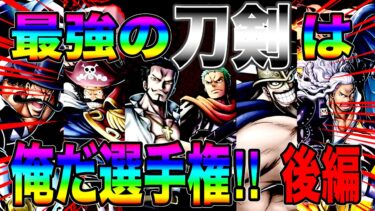 最強の刀剣は

俺だ選手権!! 後編